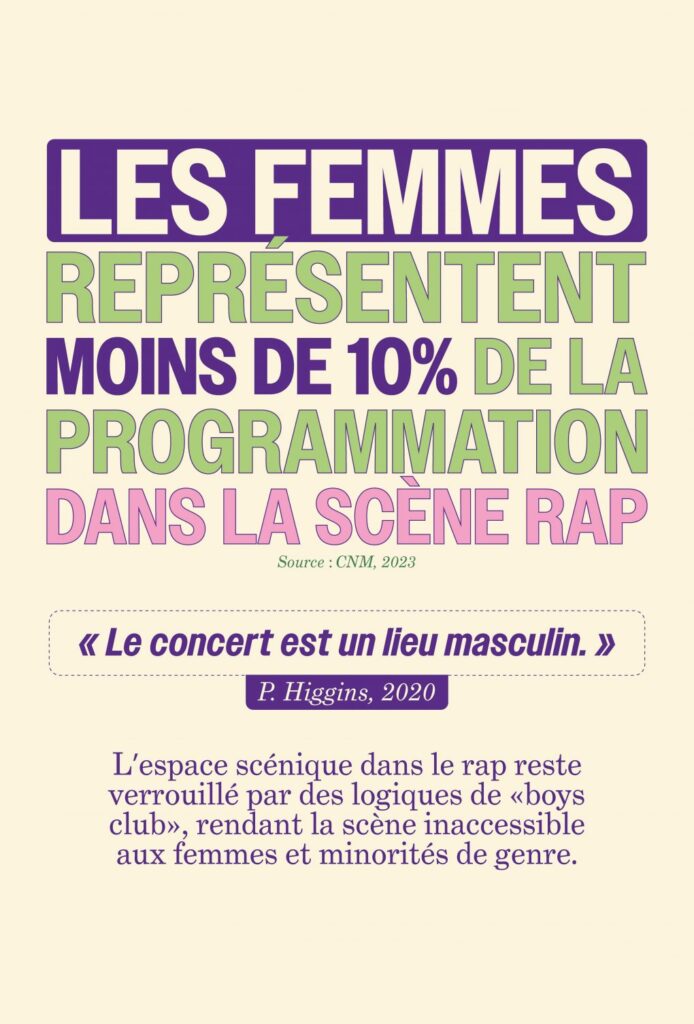 LES FEMMES REPRÉSENTENT MOINS DE 10% DE LA PROGRAMMATION DANS LA SCÈNE RAP

Source : CNM, 2023

« Le concert est un lieu masculin. »

P. Higgins, 2020

L'espace scénique dans le rap reste verrouillé par des logiques de «boys club», rendant la scène inaccessible aux femmes et minorités de genre.